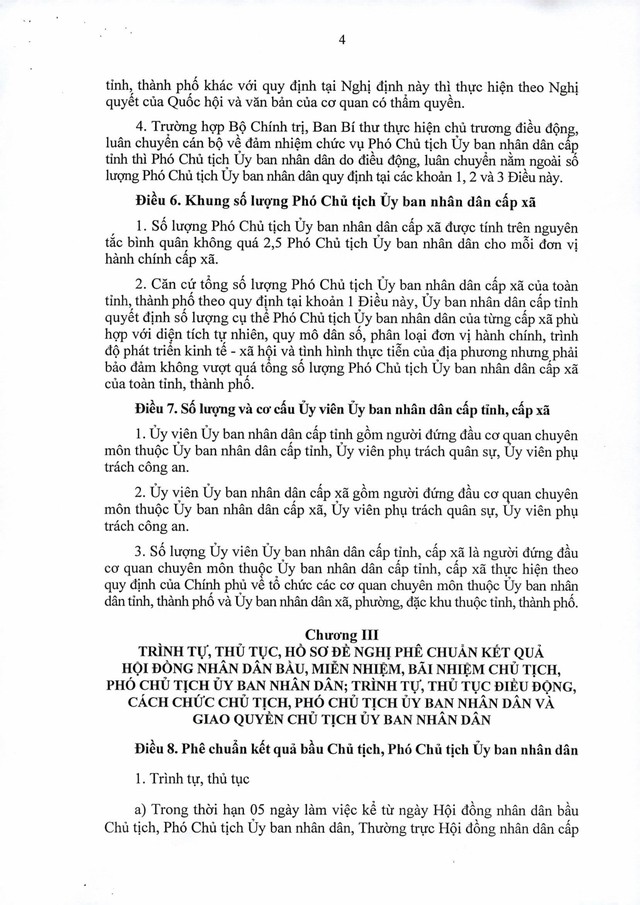 4

tỉnh, thành phố khác với quy định tại Nghị định này thì thực hiện theo Nghị quyết của Quốc hội và văn bản của cơ quan có thẩm quyền.

4. Trường hợp Bộ Chính trị, Ban Bí thư thực hiện chủ trương điều động, luân chuyển cán bộ về đảm nhiệm chức vụ Phó Chủ tịch Ủy ban nhân dân cấp tỉnh thì Phó Chủ tịch Ủy ban nhân dân do điều động, luân chuyển nằm ngoài số lượng Phó Chủ tịch Ủy ban nhân dân quy định tại các khoản 1, 2 và 3 Điều này.

Điều 6. Khung số lượng Phó Chủ tịch Ủy ban nhân dân cấp xã

1. Số lượng Phó Chủ tịch Ủy ban nhân dân cấp xã được tính trên nguyên tắc bình quân không quá 2,5 Phó Chủ tịch Ủy ban nhân dân cho mỗi đơn vị hành chính cấp xã.

2. Căn cứ tổng số lượng Phó Chủ tịch Ủy ban nhân dân cấp xã của toàn tỉnh, thành phố theo quy định tại khoản 1 Điều này, Ủy ban nhân dân cấp tỉnh quyết định số lượng cụ thể Phó Chủ tịch Ủy ban nhân dân của từng cấp xã phù hợp với diện tích tự nhiên, quy mô dân số, phân loại đơn vị hành chính, trình độ phát triển kinh tế - xã hội và tình hình thực tiễn của địa phương nhưng phải bảo đảm không vượt quá tổng số lượng Phó Chủ tịch Ủy ban nhân dân cấp xã của toàn tỉnh, thành phố.

Điều 7. Số lượng và cơ cấu Ủy viên Ủy ban nhân dân cấp tỉnh, cấp xã

1. Ủy viên Ủy ban nhân dân cấp tỉnh gồm người đứng đầu cơ quan chuyên môn thuộc Ủy ban nhân dân cấp tỉnh, Ủy viên phụ trách quân sự, Ủy viên phụ trách công an.

2. Ủy viên Ủy ban nhân dân cấp xã gồm người đứng đầu cơ quan chuyên môn thuộc Ủy ban nhân dân cấp xã, Ủy viên phụ trách quân sự, Ủy viên phụ trách công an.

3. Số lượng Ủy viên Ủy ban nhân dân cấp tỉnh, cấp xã là người đứng đầu cơ quan chuyên môn thuộc Ủy ban nhân dân cấp tỉnh, cấp xã thực hiện theo quy định của Chính phủ về tổ chức các cơ quan chuyên môn thuộc Ủy ban nhân dân tỉnh, thành phố và Ủy ban nhân dân xã, phường, đặc khu thuộc tỉnh, thành phố.

Chương III
TRÌNH TỰ, THỦ TỤC, HỒ SƠ ĐỀ NGHỊ PHÊ CHUẨN KẾT QUẢ HỘI ĐỒNG NHÂN DÂN BẦU, MIỄN NHIỆM, BÃI NHIỆM CHỦ TỊCH, PHÓ CHỦ TỊCH ỦY BAN NHÂN DÂN; TRÌNH TỰ, THỦ TỤC ĐIỀU ĐỘNG, CÁCH CHỨC CHỦ TỊCH, PHÓ CHỦ TỊCH ỦY BAN NHÂN DÂN VÀ GIAO QUYỀN CHỦ TỊCH ỦY BAN NHÂN DÂN

Điều 8. Phê chuẩn kết quả bầu Chủ tịch, Phó Chủ tịch Ủy ban nhân dân

1. Trình tự, thủ tục

a) Trong thời hạn 05 ngày làm việc kể từ ngày Hội đồng nhân dân bầu Chủ tịch, Phó Chủ tịch Ủy ban nhân dân, Thường trực Hội đồng nhân dân cấp